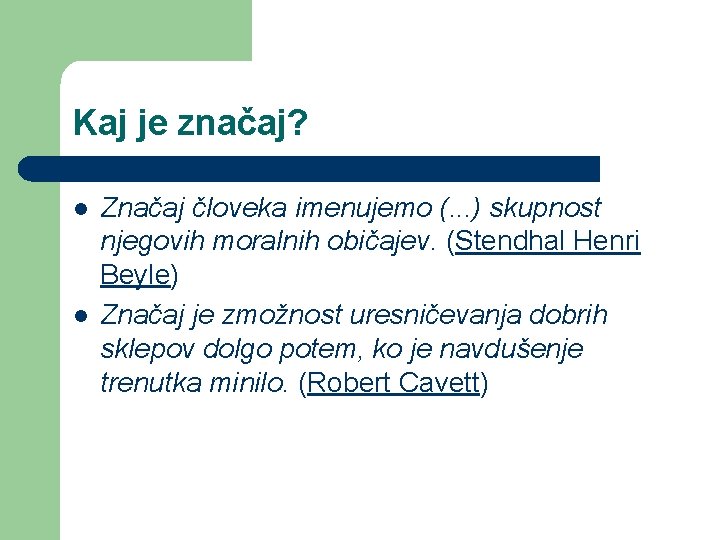 Kaj je značaj?

Značaj človeka imenujemo (...) skupnost njegovih moralnih običajev. (Stendhal Henri Beyle)

Značaj je zmožnost uresničevanja dobrih sklepov dolgo potem, ko je navdušenje trenutka minilo. (Robert Cavett)